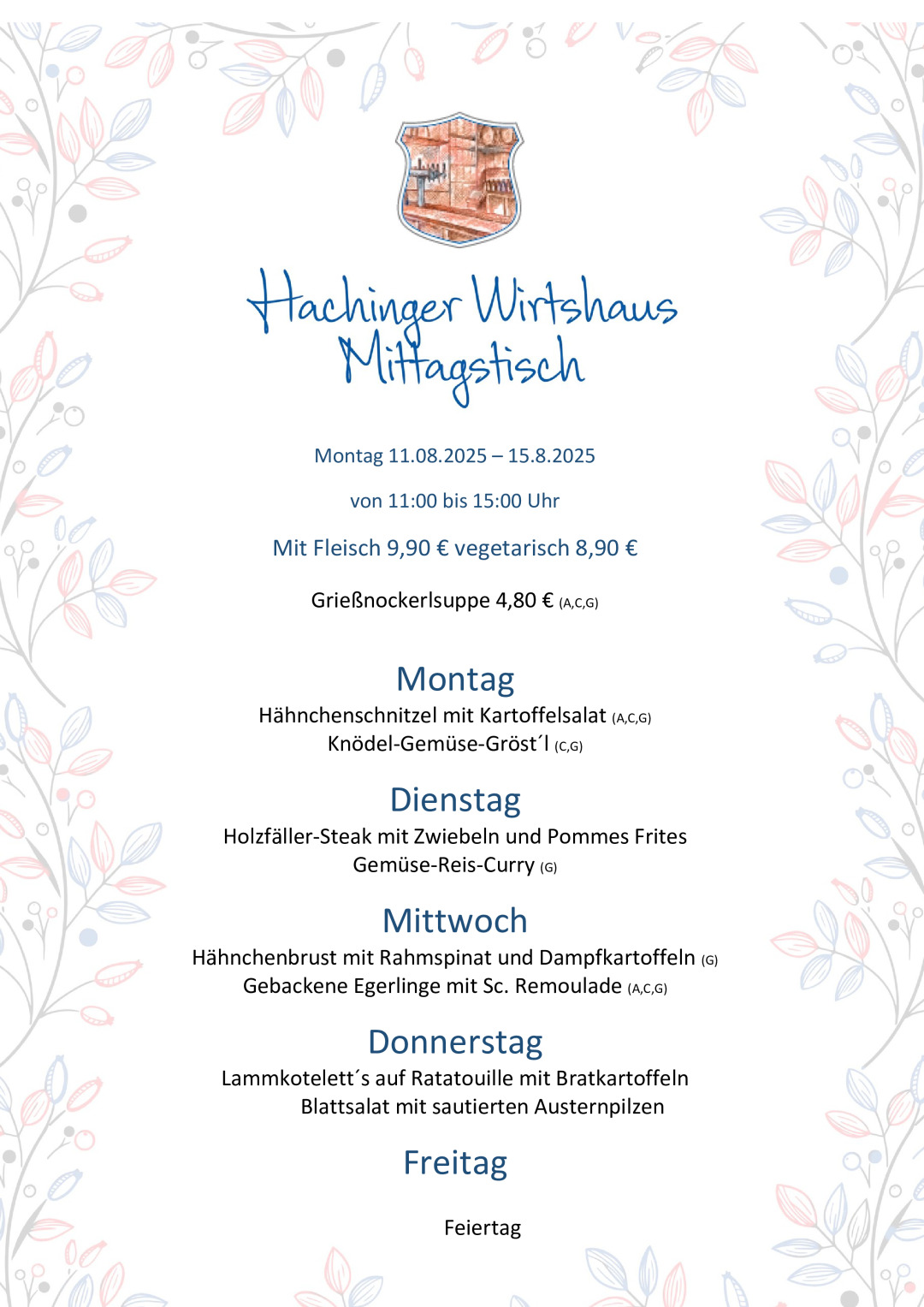 Hachinger Wirtshaus
Mittagstisch

Montag 11.08.2025 – 15.8.2025

von 11:00 bis 15:00 Uhr

Mit Fleisch 9,90 € vegetarisch 8,90 €

Grießnockerlsuppe 4,80 € (A,C,G)

Montag
Hähnchenschnitzel mit Kartoffelsalat (A,C,G)
Knödel-Gemüse-Gröst´l (C,G)

Dienstag
Holzfäller-Steak mit Zwiebeln und Pommes Frites
Gemüse-Reis-Curry (G)

Mittwoch
Hähnchenbrust mit Rahmspinat und Dampfkartoffeln (G)
Gebackene Egerlinge mit Sc. Remoulade (A,C,G)

Donnerstag
Lammkotelett´s auf Ratatouille mit Bratkartoffeln
Blattsalat mit sautierten Austernpilzen

Freitag

Feiertag